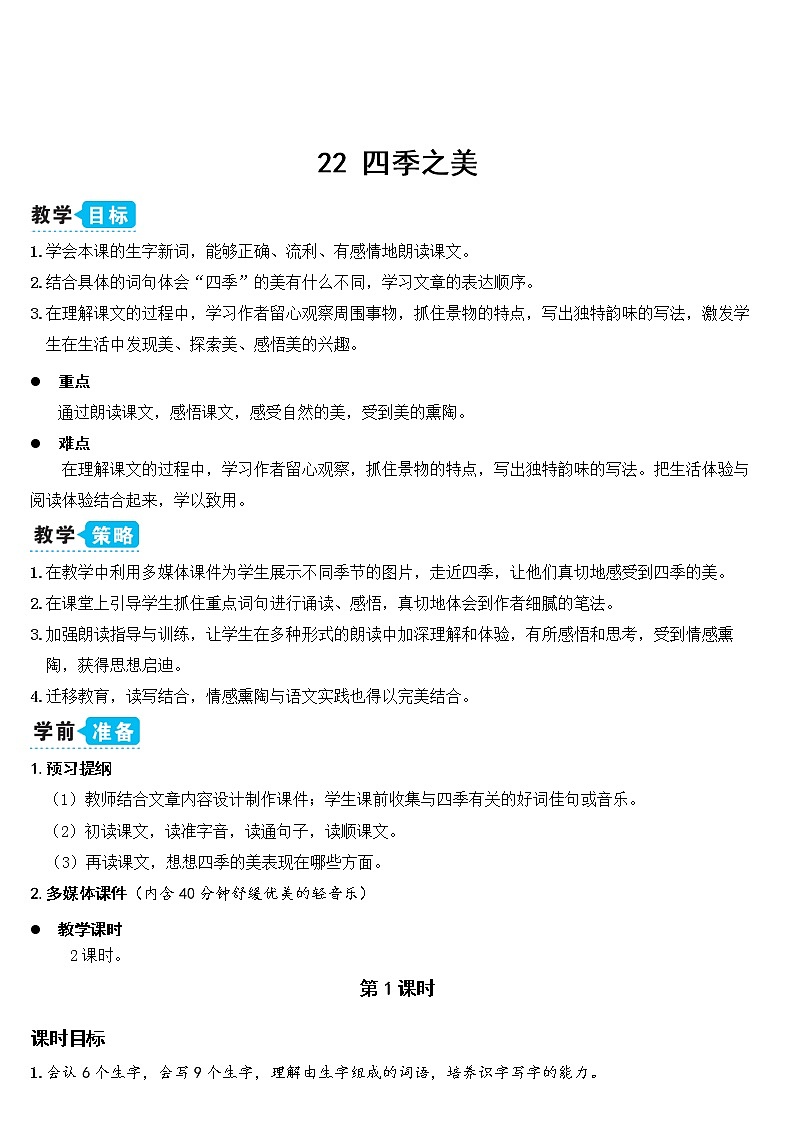 22 四季之美

教学目标

1.学会本课的生字新词，能够正确、流利、有感情地朗读课文。

2.结合具体的词句体会“四季”的美有什么不同，学习文章的表达顺序。

3.在理解课文的过程中，学习作者留心观察周围事物，抓住景物的特点，写出独特韵味的写法，激发学生在生活中发现美、探索美、感悟美的兴趣。

● 重点

通过朗读课文，感悟课文，感受自然的美，受到美的熏陶。

● 难点

在理解课文的过程中，学习作者留心观察，抓住景物的特点，写出独特韵味的写法。把生活体验与阅读体验结合起来，学以致用。

教学策略

1.在教学中利用多媒体课件为学生展示不同季节的图片，走近四季，让他们真切地感受到四季的美。

2.在课堂上引导学生抓住重点词句进行诵读、感悟，真切地体会到作者细腻的笔法。

3.加强朗读指导与训练，让学生在多种形式的朗读中加深理解和体验，有所感悟和思考，受到情感熏陶，获得思想启迪。

4.迁移教育，读写结合，情感熏陶与语文实践也得以完美结合。

学前准备

1.预习提纲

（1）教师结合文章内容设计制作课件；学生课前收集与四季有关的好词佳句或音乐。

（2）初读课文，读准字音，读通句子，读顺课文。

（3）再读课文，想想四季的美表现在哪些方面。

2.多媒体课件（内含40分钟舒缓优美的轻音乐）

● 教学课时

2课时。

第1课时

课时目标

1.会认6个生字，会写9个生字，理解由生字组成的词语，培养识字写字的能力。